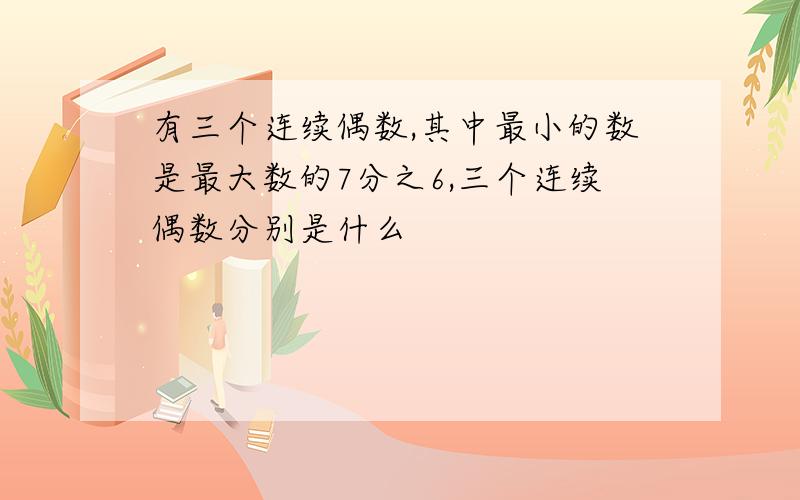 有三个连续偶数,其中最小的数是最大数的7分之6,三个连续偶数分别是什么